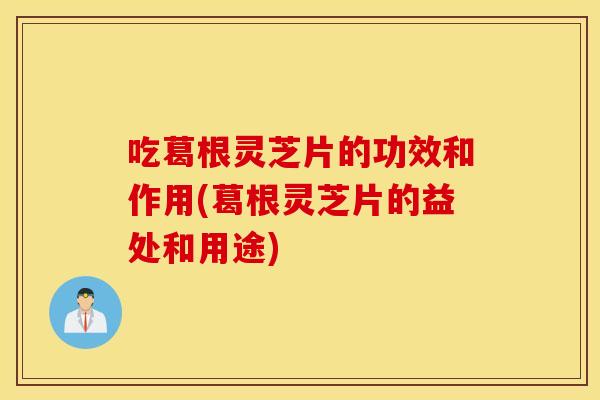 吃葛根灵芝片的功效和作用(葛根灵芝片的益处和用途)